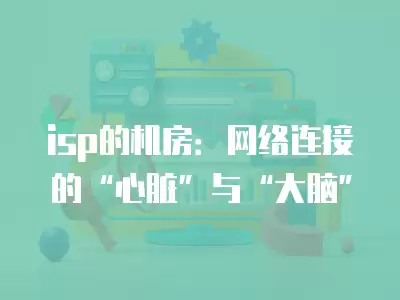 isp的机房：网络连接的“心脏”与“大脑”